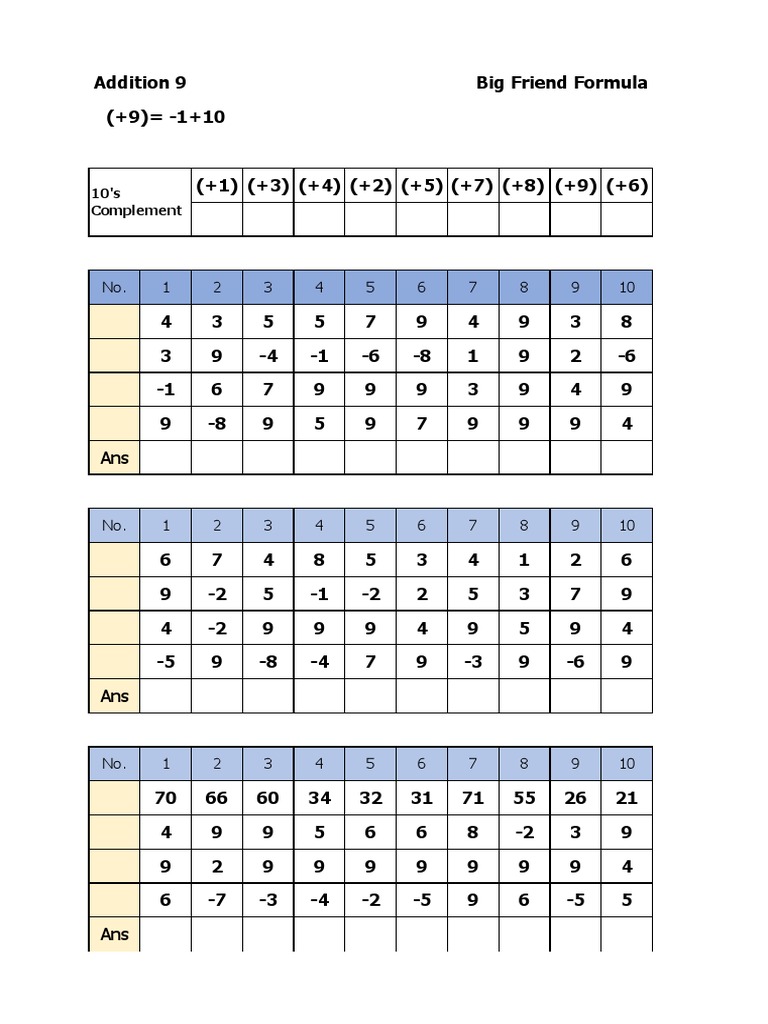 Addition 9

Big Friend Formula

(+9)= -1+10

| 10's Complement | (+1) | (+3) | (+4) | (+2) | (+5) | (+7) | (+8) | (+9) | (+6) |
|---|---|---|---|---|---|---|---|---|---|
| | | | | | | | | | |

| No. | 1 | 2 | 3 | 4 | 5 | 6 | 7 | 8 | 9 | 10 |
|---|---|---|---|---|---|---|---|---|---|---|
| | 4 | 3 | 5 | 5 | 7 | 9 | 4 | 9 | 3 | 8 |
| | 3 | 9 | -4 | -1 | -6 | -8 | 1 | 9 | 2 | -6 |
| | -1 | 6 | 7 | 9 | 9 | 9 | 3 | 9 | 4 | 9 |
| | 9 | -8 | 9 | 5 | 9 | 7 | 9 | 9 | 9 | 4 |
| Ans | | | | | | | | | | |

| No. | 1 | 2 | 3 | 4 | 5 | 6 | 7 | 8 | 9 | 10 |
|---|---|---|---|---|---|---|---|---|---|---|
| | 6 | 7 | 4 | 8 | 5 | 3 | 4 | 1 | 2 | 6 |
| | 9 | -2 | 5 | -1 | -2 | 2 | 5 | 3 | 7 | 9 |
| | 4 | -2 | 9 | 9 | 9 | 4 | 9 | 5 | 9 | 4 |
| | -5 | 9 | -8 | -4 | 7 | 9 | -3 | 9 | -6 | 9 |
| Ans | | | | | | | | | | |

| No. | 1 | 2 | 3 | 4 | 5 | 6 | 7 | 8 | 9 | 10 |
|---|---|---|---|---|---|---|---|---|---|---|
| | 70 | 66 | 60 | 34 | 32 | 31 | 71 | 55 | 26 | 21 |
| | 4 | 9 | 9 | 5 | 6 | 6 | 8 | -2 | 3 | 9 |
| | 9 | 2 | 9 | 9 | 9 | 9 | 9 | 9 | 9 | 4 |
| | 6 | -7 | -3 | -4 | -2 | -5 | 9 | 6 | -5 | 5 |
| Ans | | | | | | | | | | |